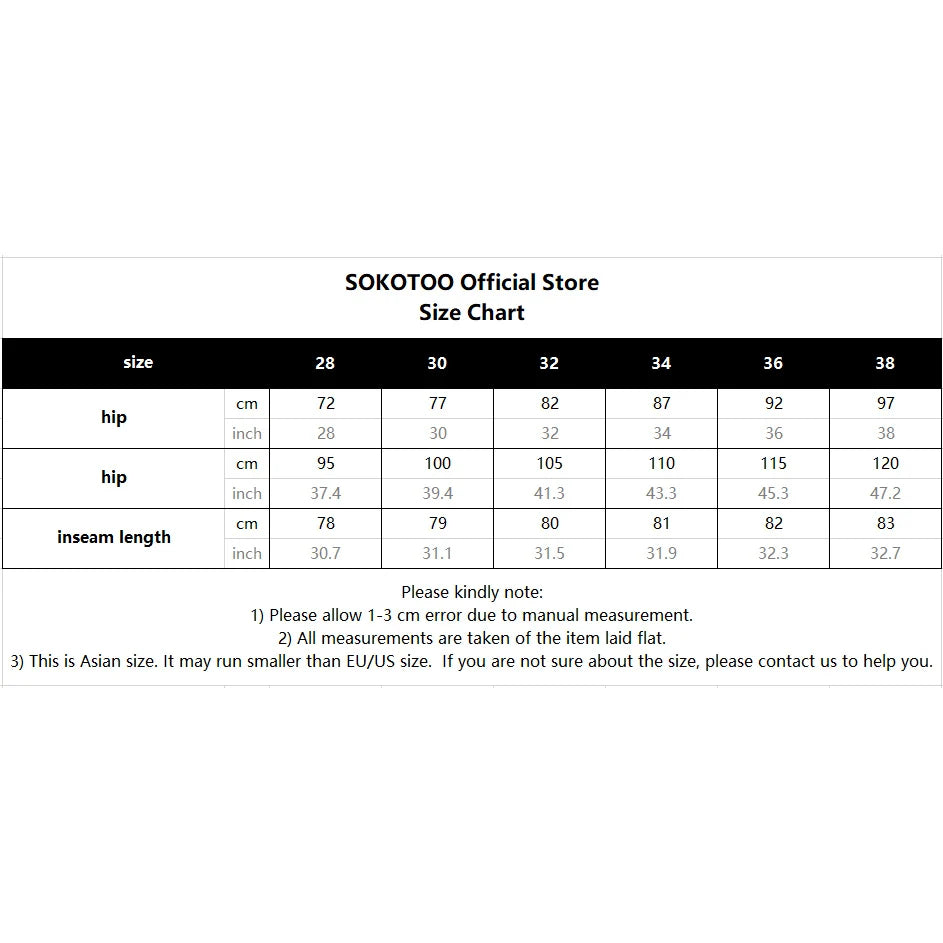 SOKOTOO Official Store
Size Chart

| size | | 28 | 30 | 32 | 34 | 36 | 38 |
|---|---|---|---|---|---|---|---|
| hip | cm | 72 | 77 | 82 | 87 | 92 | 97 |
| | inch | 28 | 30 | 32 | 34 | 36 | 38 |
| hip | cm | 95 | 100 | 105 | 110 | 115 | 120 |
| | inch | 37.4 | 39.4 | 41.3 | 43.3 | 45.3 | 47.2 |
| inseam length | cm | 78 | 79 | 80 | 81 | 82 | 83 |
| | inch | 30.7 | 31.1 | 31.5 | 31.9 | 32.3 | 32.7 |

Please kindly note:
1) Please allow 1-3 cm error due to manual measurement.
2) All measurements are taken of the item laid flat.
3) This is Asian size. It may run smaller than EU/US size. If you are not sure about the size, please contact us to help you.